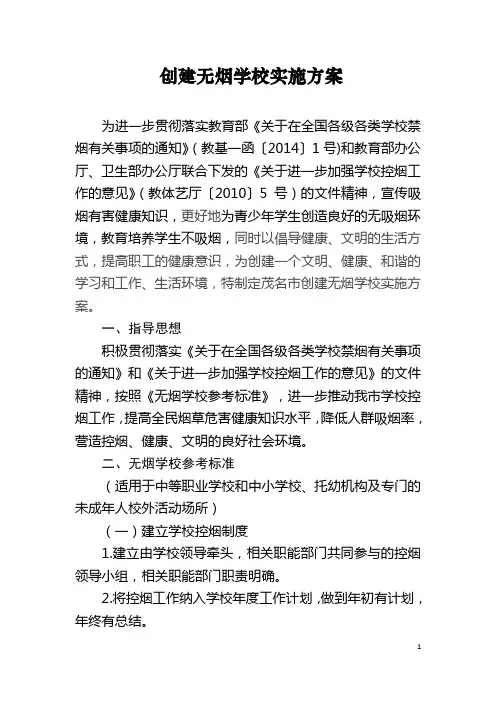 创建无烟学校实施方案

为进一步贯彻落实教育部《关于在全国各级各类学校禁烟有关事项的通知》（教基一函〔2014〕1号）和教育部办公厅、卫生部办公厅联合下发的《关于进一步加强学校控烟工作的意见》（教体艺厅〔2010〕5 号）的文件精神，宣传吸烟有害健康知识，更好地为青少年学生创造良好的无吸烟环境，教育培养学生不吸烟，同时以倡导健康、文明的生活方式，提高职工的健康意识，为创建一个文明、健康、和谐的学习和工作、生活环境，特制定茂名市创建无烟学校实施方案。

一、指导思想

积极贯彻落实《关于在全国各级各类学校禁烟有关事项的通知》和《关于进一步加强学校控烟工作的意见》的文件精神，按照《无烟学校参考标准》，进一步推动我市学校控烟工作，提高全民烟草危害健康知识水平，降低人群吸烟率，营造控烟、健康、文明的良好社会环境。

二、无烟学校参考标准

（适用于中等职业学校和中小学校、托幼机构及专门的未成年人校外活动场所）

（一）建立学校控烟制度

1.建立由学校领导牵头，相关职能部门共同参与的控烟领导小组，相关职能部门职责明确。

2.将控烟工作纳入学校年度工作计划，做到年初有计划，年终有总结。

1